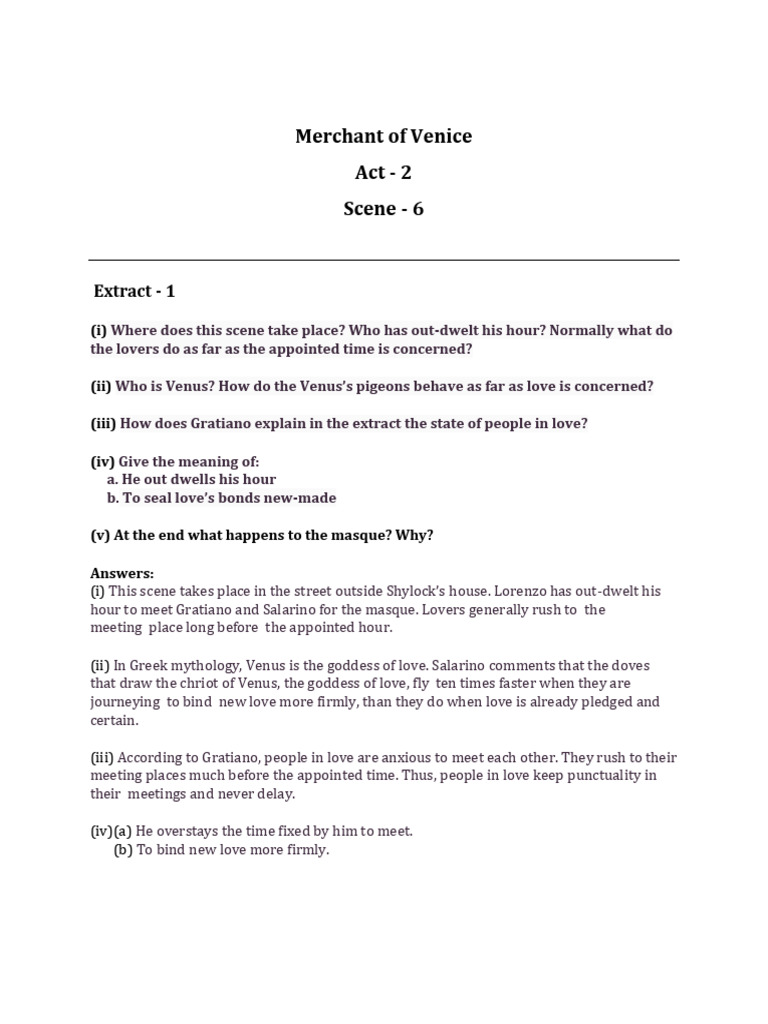 Merchant of Venice

Act - 2

Scene - 6

Extract - 1

(i) Where does this scene take place? Who has out-dwelt his hour? Normally what do the lovers do as far as the appointed time is concerned?

(ii) Who is Venus? How do the Venus's pigeons behave as far as love is concerned?

(iii) How does Gratiano explain in the extract the state of people in love?

(iv) Give the meaning of:
a. He out dwells his hour
b. To seal love's bonds new-made

(v) At the end what happens to the masque? Why?

Answers:
(i) This scene takes place in the street outside Shylock's house. Lorenzo has out-dwelt his hour to meet Gratiano and Salarino for the masque. Lovers generally rush to the meeting place long before the appointed hour.

(ii) In Greek mythology, Venus is the goddess of love. Salarino comments that the doves that draw the chriot of Venus, the goddess of love, fly ten times faster when they are journeying to bind new love more firmly, than they do when love is already pledged and certain.

(iii) According to Gratiano, people in love are anxious to meet each other. They rush to their meeting places much before the appointed time. Thus, people in love keep punctuality in their meetings and never delay.

(iv)(a) He overstays the time fixed by him to meet.
(b) To bind new love more firmly.